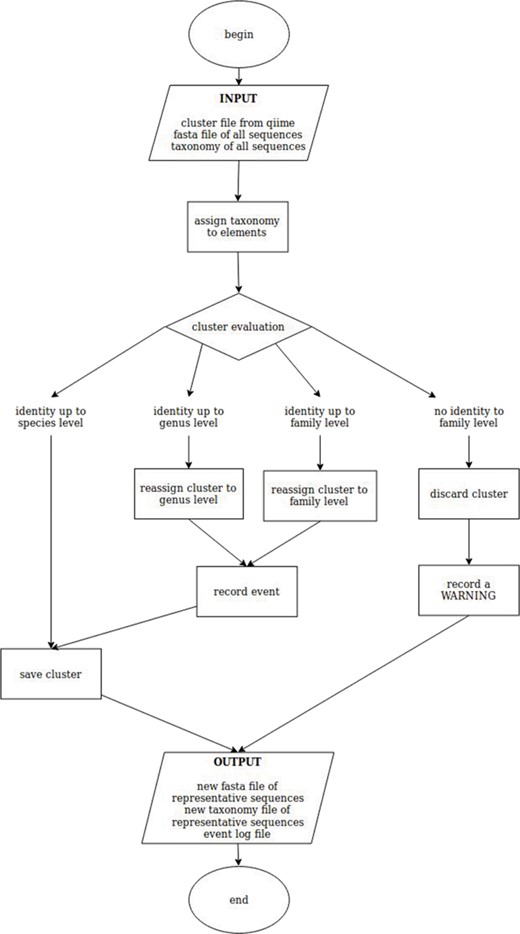 begin

INPUT

cluster file from qiime
fasta file of all sequences
taxonomy of all sequences

assign taxonomy to elements

cluster evaluation

identity up to species level

identity up to genus level

identity up to family level

no identity to family level

reassign cluster to genus level

reassign cluster to family level

discard cluster

record event

record a WARNING

save cluster

OUTPUT

new fasta file of representative sequences
new taxonomy file of representative sequences
event log file

end